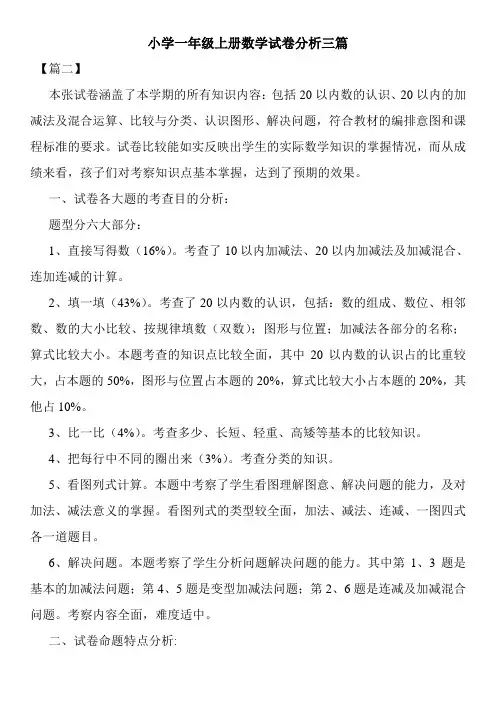 小学一年级上册数学试卷分析三篇

【篇二】

本张试卷涵盖了本学期的所有知识内容：包括 20 以内数的认识、20 以内的加减法及混合运算、比较与分类、认识图形、解决问题，符合教材的编排意图和课程标准的要求。试卷比较能如实反映出学生的实际数学知识的掌握情况，而从成绩来看，孩子们对考察知识点基本掌握，达到了预期的效果。

一、试卷各大题的考查目的分析：

题型分六大部分：

1、直接写得数（16%）。考查了 10 以内加减法、20 以内加减法及加减混合、连加连减的计算。

2、填一填（43%）。考查了 20 以内数的认识，包括：数的组成、数位、相邻数、数的大小比较、按规律填数（双数）；图形与位置；加减法各部分的名称；算式比较大小。本题考查的知识点比较全面，其中 20 以内数的认识占的比重较大，占本题的 50%，图形与位置占本题的 20%，算式比较大小占本题的 20%，其他占 10%。

3、比一比（4%）。考查多少、长短、轻重、高矮等基本的比较知识。

4、把每行中不同的圈出来（3%）。考查分类的知识。

5、看图列式计算。本题中考察了学生看图理解图意、解决问题的能力，及对加法、减法意义的掌握。看图列式的类型较全面，加法、减法、连减、一图四式各一道题目。

6、解决问题。本题考察了学生分析问题解决问题的能力。其中第 1、3 题是基本的加减法问题；第 4、5 题是变型加减法问题；第 2、6 题是连减及加减混合问题。考察内容全面，难度适中。

二、试卷命题特点分析: